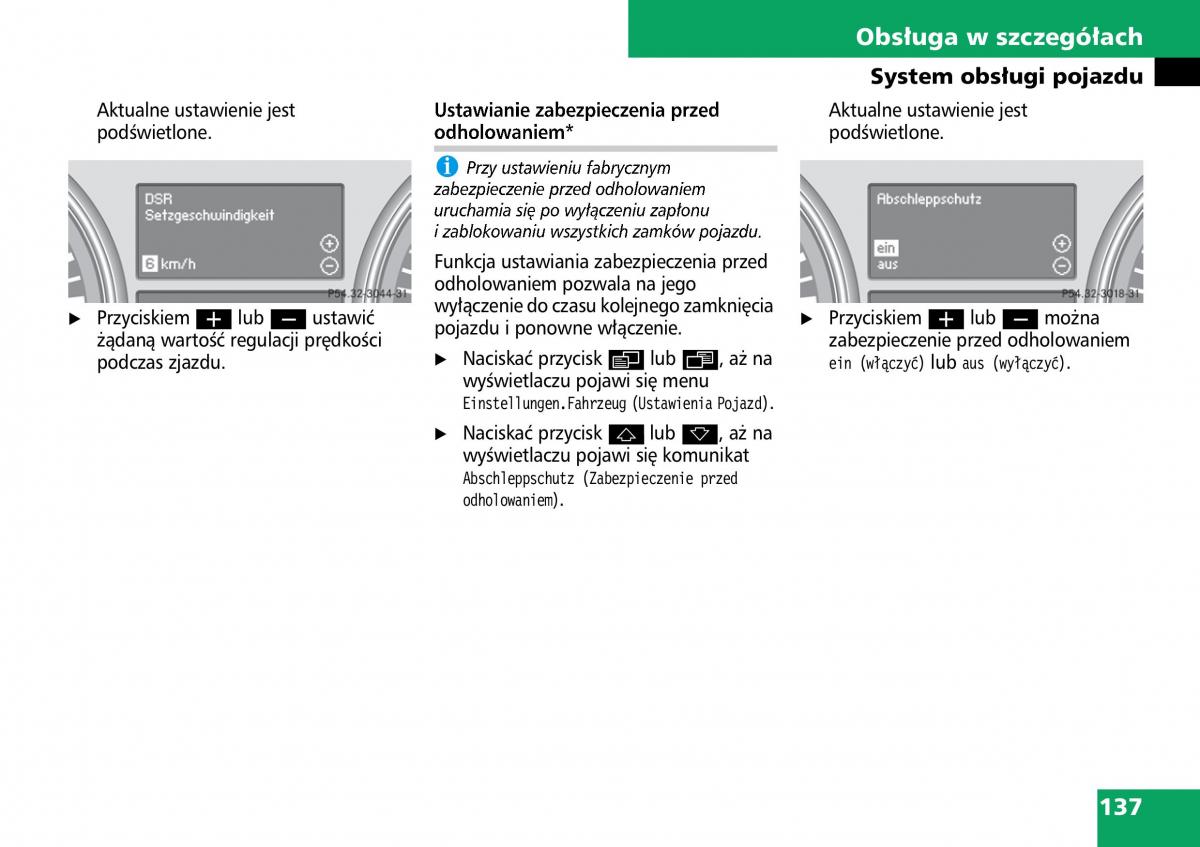 Obsługa w szczegółach

System obsługi pojazdu

Aktualne ustawienie jest podświetlone.

DSR
Setzgeschwindigkeit
6 km/h

P54.32-3044-31

▶ Przyciskiem + lub – ustawić żądaną wartość regulacji prędkości podczas zjazdu.

Ustawianie zabezpieczenia przed odholowaniem*

Przy ustawieniu fabrycznym zabezpieczenie przed odholowaniem uruchamia się po wyłączeniu zapłonu i zablokowaniu wszystkich zamków pojazdu.

Funkcja ustawiania zabezpieczenia przed odholowaniem pozwala na jego wyłączenie do czasu kolejnego zamknięcia pojazdu i ponowne włączenie.

▶ Naciskać przycisk lub , aż na wyświetlaczu pojawi się menu Einstellungen.Fahrzeug (Ustawienia Pojazd).

▶ Naciskać przycisk lub , aż na wyświetlaczu pojawi się komunikat Abschleppschutz (Zabezpieczenie przed odholowaniem).

Aktualne ustawienie jest podświetlone.

Abschleppschutz
ein
aus

P54.32-3018-31

▶ Przyciskiem + lub – można zabezpieczenie przed odholowaniem ein (włączyć) lub aus (wyłączyć).

137